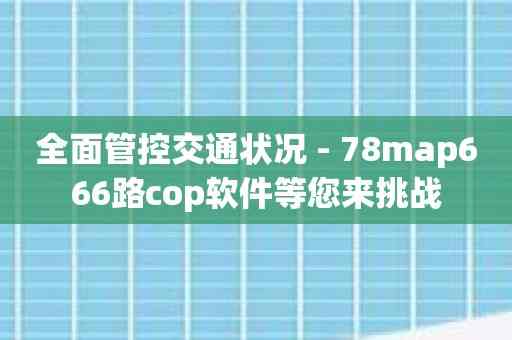 全面管控交通状况 - 78map666路cop软件等您来挑战